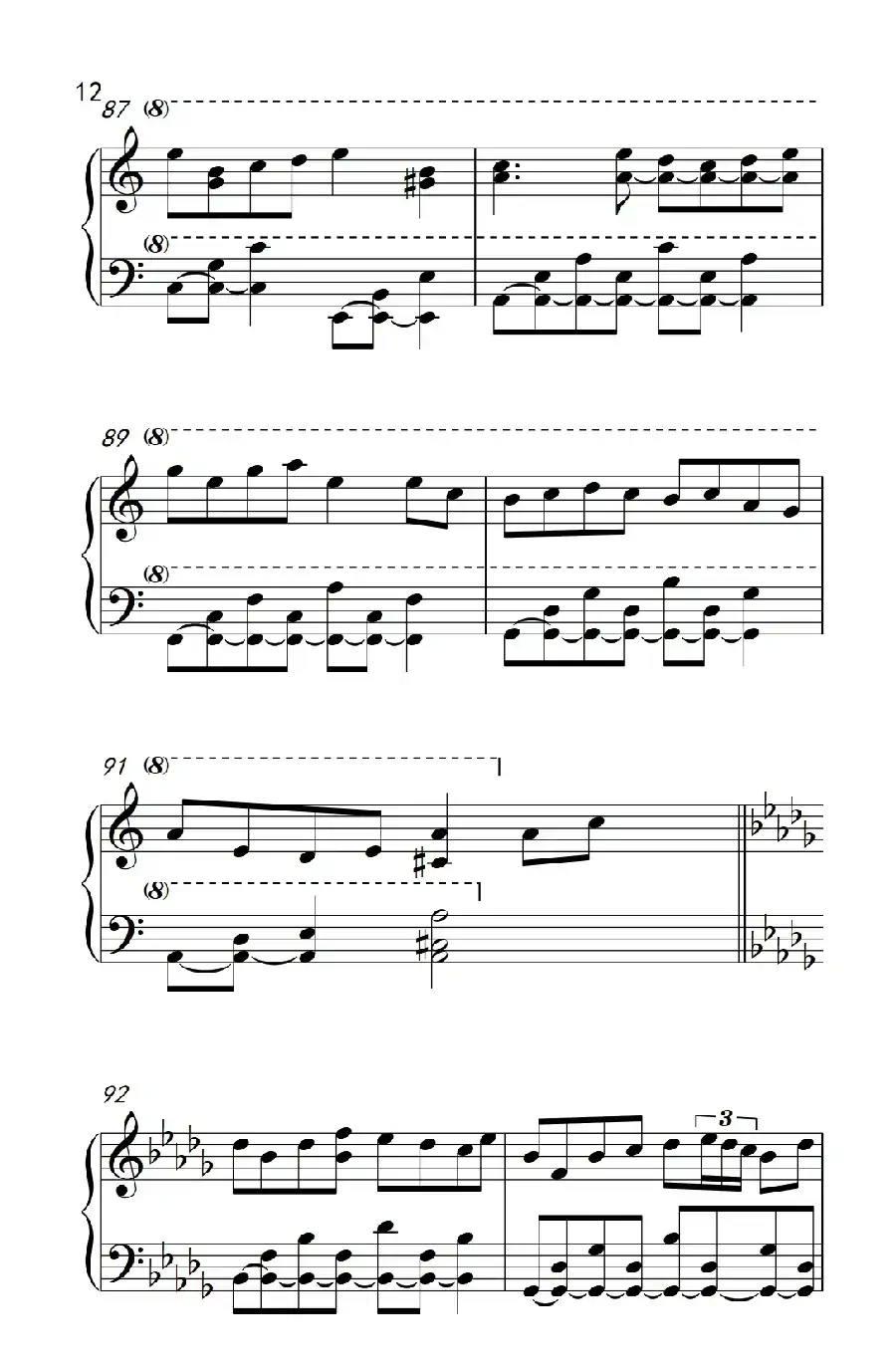 12
87 (8)
(8)

89 (8)
(8)

91 (8)
(8)

92
3